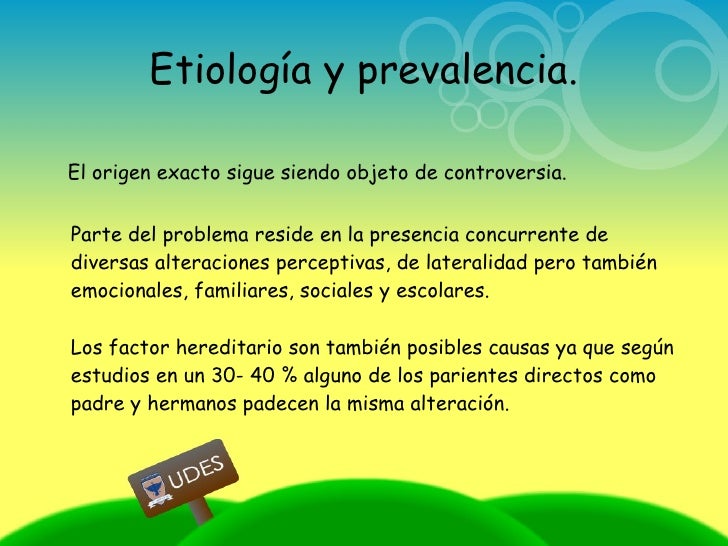 Etiología y prevalencia.

El origen exacto sigue siendo objeto de controversia.

Parte del problema reside en la presencia concurrente de diversas alteraciones perceptivas, de lateralidad pero también emocionales, familiares, sociales y escolares.

Los factor hereditario son también posibles causas ya que según estudios en un 30- 40 % alguno de los parientes directos como padre y hermanos padecen la misma alteración.

UDES